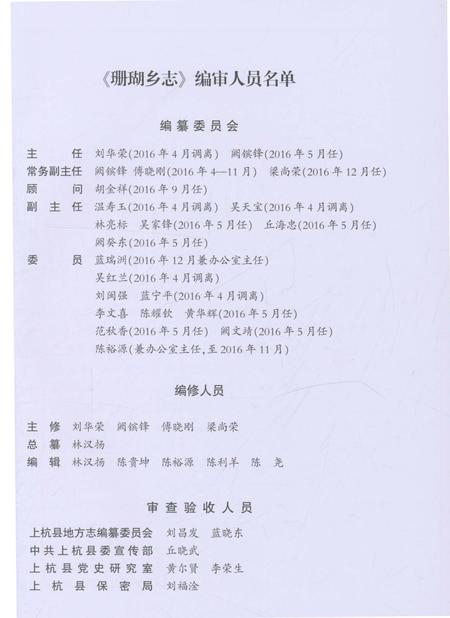 《珊瑚乡志》编审人员名单

编纂委员会

主　　任　刘华荣(2016年4月调离)　阙镔锋(2016年5月任)
常务副主任　阙镔锋　傅晓刚(2016年4—11月)　梁尚荣(2016年12月任)
顾　　问　胡金祥(2016年9月任)
副 主 任　温寿玉(2016年4月调离)　吴天宝(2016年4月调离)
林亮标　吴家锋(2016年5月任)　丘海忠(2016年5月任)
阙癸东(2016年5月任)
委　　员　蓝瑞洲(2016年12月兼办公室主任)
吴红兰(2016年4月调离)
刘闽强　蓝宁平(2016年4月调离)
李文喜　陈耀钦　黄华辉(2016年5月任)
范秋香(2016年5月任)　阙文靖(2016年5月任)
陈裕源(兼办公室主任,至2016年11月)

编修人员

主　修　刘华荣　阙镔锋　傅晓刚　梁尚荣
总　纂　林汉扬
编　辑　林汉扬　陈贵坤　陈裕源　陈利羊　陈　尧

审查验收人员

上杭县地方志编纂委员会　刘昌发　蓝晓东
中共上杭县委宣传部　丘晓武
上杭县党史研究室　黄尔贤　李荣生
上杭县保密局　刘福淦